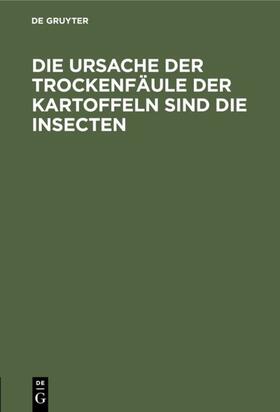 DE GRUYTER

DIE URSACHE DER TROCKENFÄULE DER KARTOFFELN SIND DIE INSECTEN

DE
G